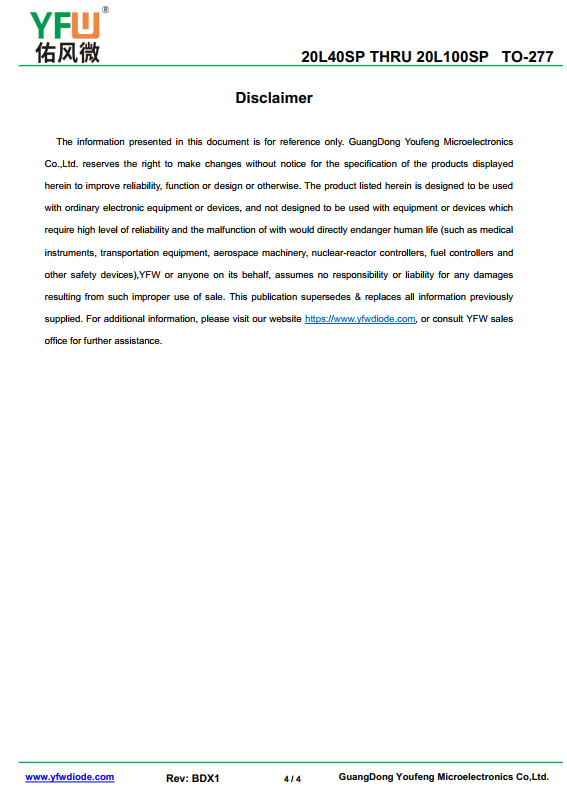 YFW®
佑风微

20L40SP THRU 20L100SP TO-277

Disclaimer

The information presented in this document is for reference only. GuangDong Youfeng Microelectronics Co.,Ltd. reserves the right to make changes without notice for the specification of the products displayed herein to improve reliability, function or design or otherwise. The product listed herein is designed to be used with ordinary electronic equipment or devices, and not designed to be used with equipment or devices which require high level of reliability and the malfunction of with would directly endanger human life (such as medical instruments, transportation equipment, aerospace machinery, nuclear-reactor controllers, fuel controllers and other safety devices),YFW or anyone on its behalf, assumes no responsibility or liability for any damages resulting from such improper use of sale. This publication supersedes & replaces all information previously supplied. For additional information, please visit our website https://www.yfwdiode.com, or consult YFW sales office for further assistance.

www.yfwdiode.com Rev: BDX1 4 / 4 GuangDong Youfeng Microelectronics Co,Ltd.